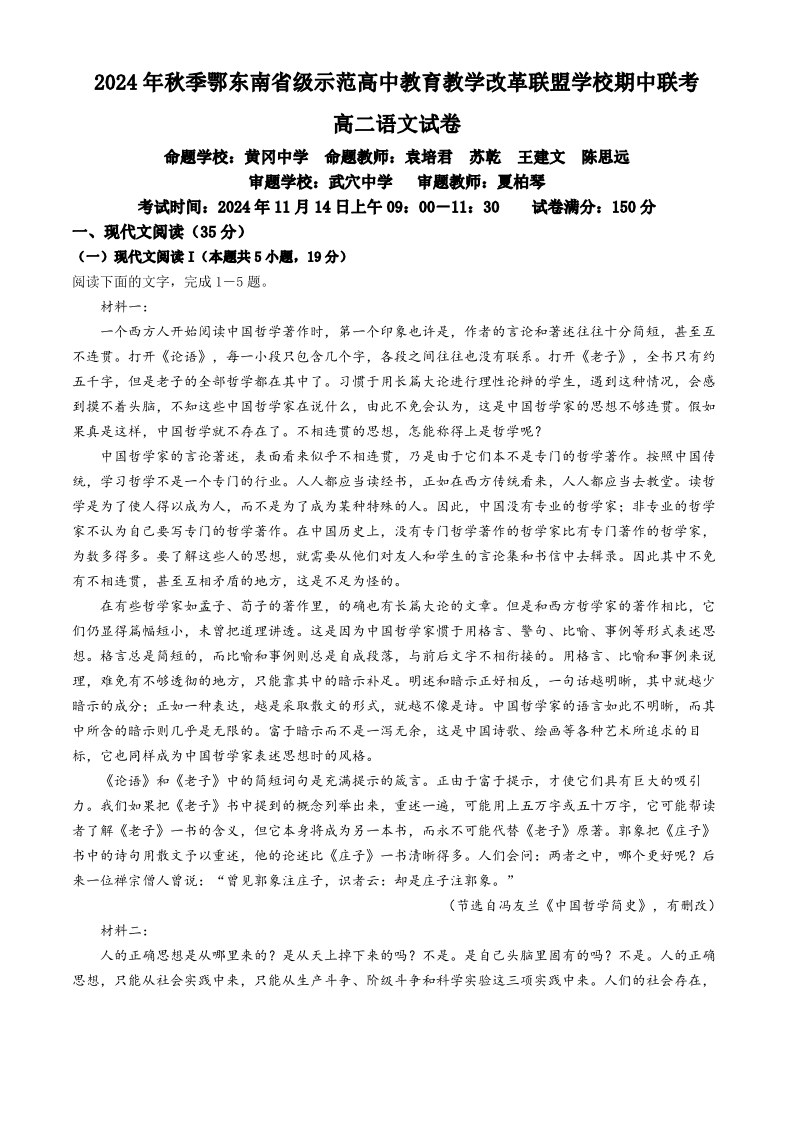 2024年秋季鄂东南省级示范高中教育教学改革联盟学校期中联考

高二语文试卷

命题学校：黄冈中学　命题教师：袁培君　苏乾　王建文　陈思远

审题学校：武穴中学　审题教师：夏柏琴

考试时间：2024年11月14日上午09：00—11：30　试卷满分：150分

一、现代文阅读（35分）

（一）现代文阅读Ⅰ（本题共5小题，19分）

阅读下面的文字，完成1—5题。

材料一：

一个西方人开始阅读中国哲学著作时，第一个印象也许是，作者的言论和著述往往十分简短，甚至互不连贯。打开《论语》，每一小段只包含几个字，各段之间往往也没有联系。打开《老子》，全书只有约五千字，但是老子的全部哲学都在其中了。习惯于用长篇大论进行理性论辩的学生，遇到这种情况，会感到摸不着头脑，不知这些中国哲学家在说什么，由此不免会认为，这是中国哲学家的思想不够连贯。假如果真是这样，中国哲学就不存在了。不相连贯的思想，怎能称得上是哲学呢？

中国哲学家的言论著述，表面看来似乎不相连贯，乃是由于它们本不是专门的哲学著作。按照中国传统，学习哲学不是一个专门的行业。人人都应当读经书，正如在西方传统看来，人人都应当去教堂。读哲学是为了使人得以成为人，而不是为了成为某种特殊的人。因此，中国没有专业的哲学家；非专业的哲学家不认为自己要写专门的哲学著作。在中国历史上，没有专门哲学著作的哲学家比有专门著作的哲学家，为数多得多。要了解这些人的思想，就需要从他们对友人和学生的言论集和书信中去辑录。因此其中不免有不相连贯，甚至互相矛盾的地方，这是不足为怪的。

在有些哲学家如孟子、荀子的著作里，的确也有长篇大论的文章。但是和西方哲学家的著作相比，它们仍显得篇幅短小，未曾把道理讲透。这是因为中国哲学家惯于用格言、警句、比喻、事例等形式表述思想。格言总是简短的，而比喻和事例则总是自成段落，与前后文字不相衔接的。用格言、比喻和事例来说理，难免有不够透彻的地方，只能靠其中的暗示补足。明述和暗示正好相反，一句话越明晰，其中就越少暗示的成分；正如一种表达，越是采取散文的形式，就越不像是诗。中国哲学家的语言如此不明晰，而其中所含的暗示则几乎是无限的。富于暗示而不是一泻无余，这是中国诗歌、绘画等各种艺术所追求的目标，它也同样成为中国哲学家表述思想时的风格。

《论语》和《老子》中的简短词句是充满提示的箴言。正由于富于提示，才使它们具有巨大的吸引力。我们如果把《老子》书中提到的概念列举出来，重述一遍，可能用上五万字或五十万字，它可能帮读者了解《老子》一书的含义，但它本身将成为另一本书，而永不可能代替《老子》原著。郭象把《庄子》书中的诗句用散文予以重述，他的论述比《庄子》一书清晰得多。人们会问：两者之中，哪个更好呢？后来一位禅宗僧人曾说：“曾见郭象注庄子，识者云：却是庄子注郭象。”

（节选自冯友兰《中国哲学简史》，有删改）

材料二：

人的正确思想是从哪里来的？是从天上掉下来的吗？不是。是自己头脑里固有的吗？不是。人的正确思想，只能从社会实践中来，只能从生产斗争、阶级斗争和科学实验这三项实践中来。人们的社会存在，